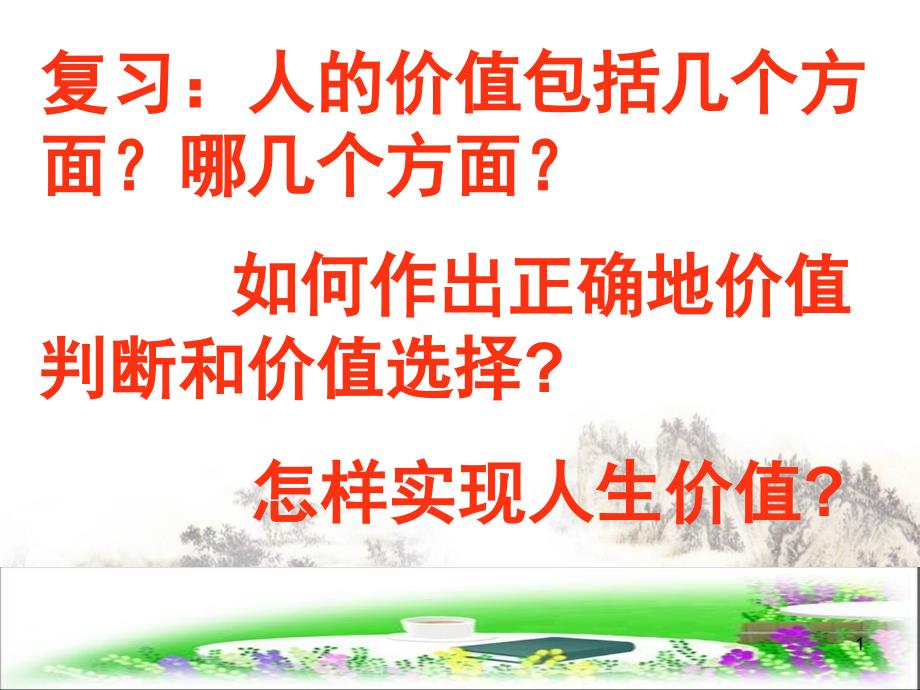 复习：人的价值包括几个方面？哪几个方面？

如何作出正确地价值判断和价值选择?

怎样实现人生价值?

1